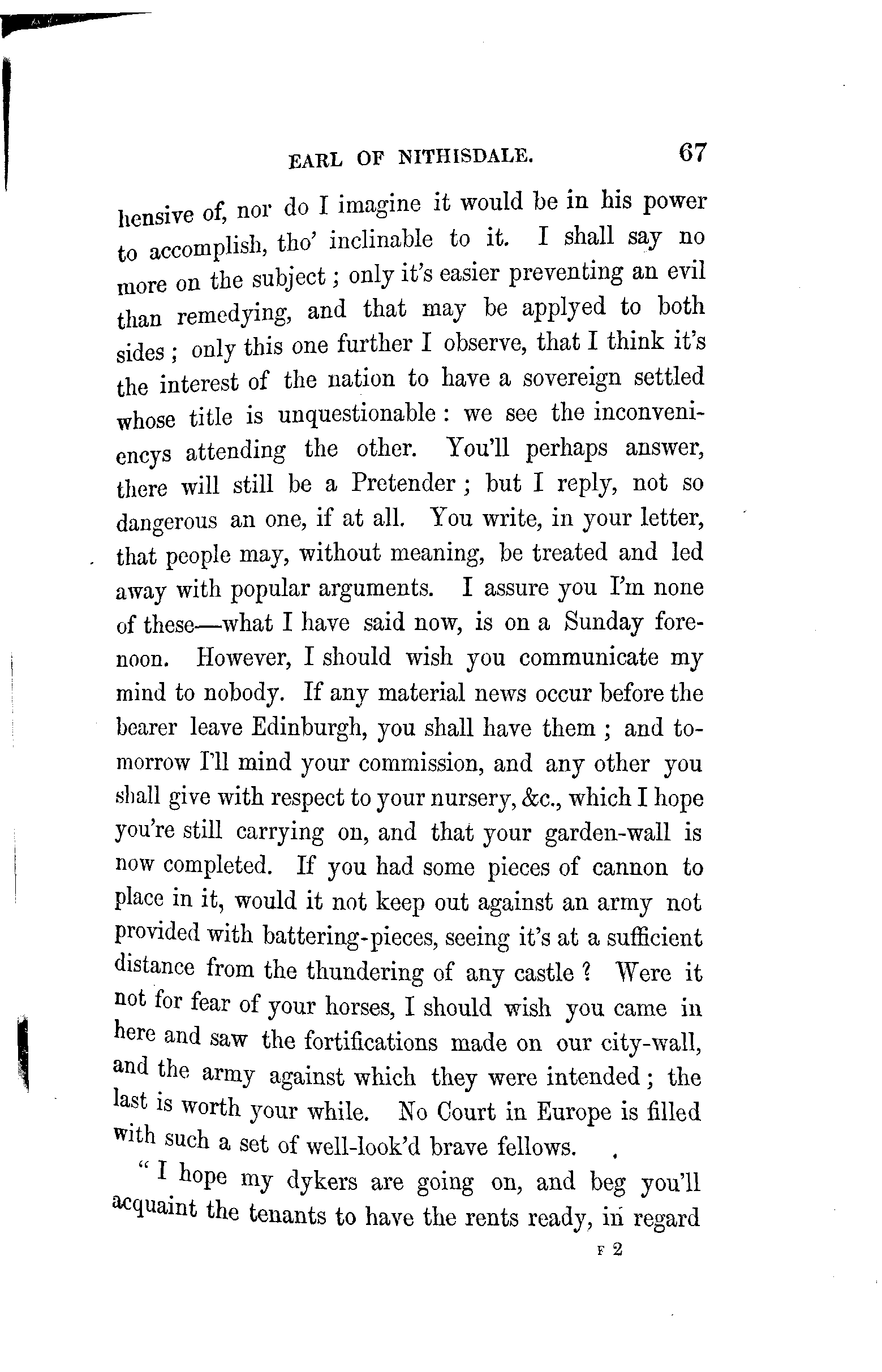 EARL OF NITHISDALE. 67

hensive of, nor do I imagine it would be in his power to accomplish, tho' inclinable to it. I shall say no more on the subject; only it's easier preventing an evil than remedying, and that may be applyed to both sides; only this one further I observe, that I think it's the interest of the nation to have a sovereign settled whose title is unquestionable: we see the inconveniencys attending the other. You'll perhaps answer, there will still be a Pretender; but I reply, not so dangerous an one, if at all. You write, in your letter, that people may, without meaning, be treated and led away with popular arguments. I assure you I'm none of these—what I have said now, is on a Sunday forenoon. However, I should wish you communicate my mind to nobody. If any material news occur before the bearer leave Edinburgh, you shall have them; and tomorrow I'll mind your commission, and any other you shall give with respect to your nursery, &c., which I hope you're still carrying on, and that your garden-wall is now completed. If you had some pieces of cannon to place in it, would it not keep out against an army not provided with battering-pieces, seeing it's at a sufficient distance from the thundering of any castle? Were it not for fear of your horses, I should wish you came in here and saw the fortifications made on our city-wall, and the army against which they were intended; the last is worth your while. No Court in Europe is filled with such a set of well-look'd brave fellows.

"I hope my dykers are going on, and beg you'll acquaint the tenants to have the rents ready, in regard

F 2